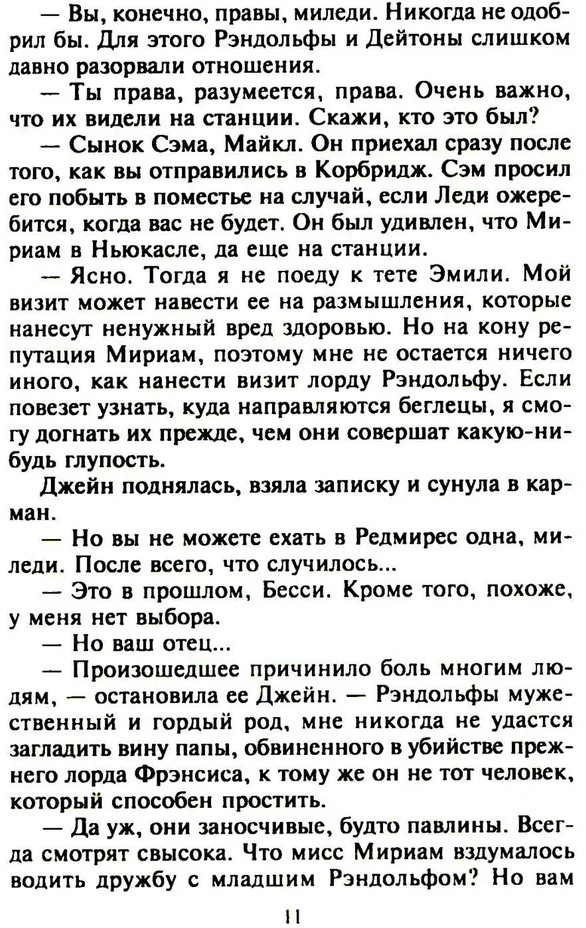 — Вы, конечно, правы, миледи. Никогда не одобрил бы. Для этого Рэндольфы и Дейтоны слишком давно разорвали отношения.

— Ты права, разумеется, права. Очень важно, что их видели на станции. Скажи, кто это был?

— Сынок Сэма, Майкл. Он приехал сразу после того, как вы отправились в Корбридж. Сэм просил его побыть в поместье на случай, если Леди ожеребится, когда вас не будет. Он был удивлен, что Мириам в Ньюкасле, да еще на станции.

— Ясно. Тогда я не поеду к тете Эмили. Мой визит может навести ее на размышления, которые нанесут ненужный вред здоровью. Но на кону репутация Мириам, поэтому мне не остается ничего иного, как нанести визит лорду Рэндольфу. Если повезет узнать, куда направляются беглецы, я смогу догнать их прежде, чем они совершат какую-нибудь глупость.

Джейн поднялась, взяла записку и сунула в карман.

— Но вы не можете ехать в Редмирес одна, миледи. После всего, что случилось...

— Это в прошлом, Бесси. Кроме того, похоже, у меня нет выбора.

— Но ваш отец...

— Произошедшее причинило боль многим людям, — остановила ее Джейн. — Рэндольфы мужественный и гордый род, мне никогда не удастся загладить вину папы, обвиненного в убийстве прежнего лорда Фрэнсиса, к тому же он не тот человек, который способен простить.

— Да уж, они заносчивые, будто павлины. Всегда смотрят свысока. Что мисс Мириам вздумалось водить дружбу с младшим Рэндольфом? Но вам

11